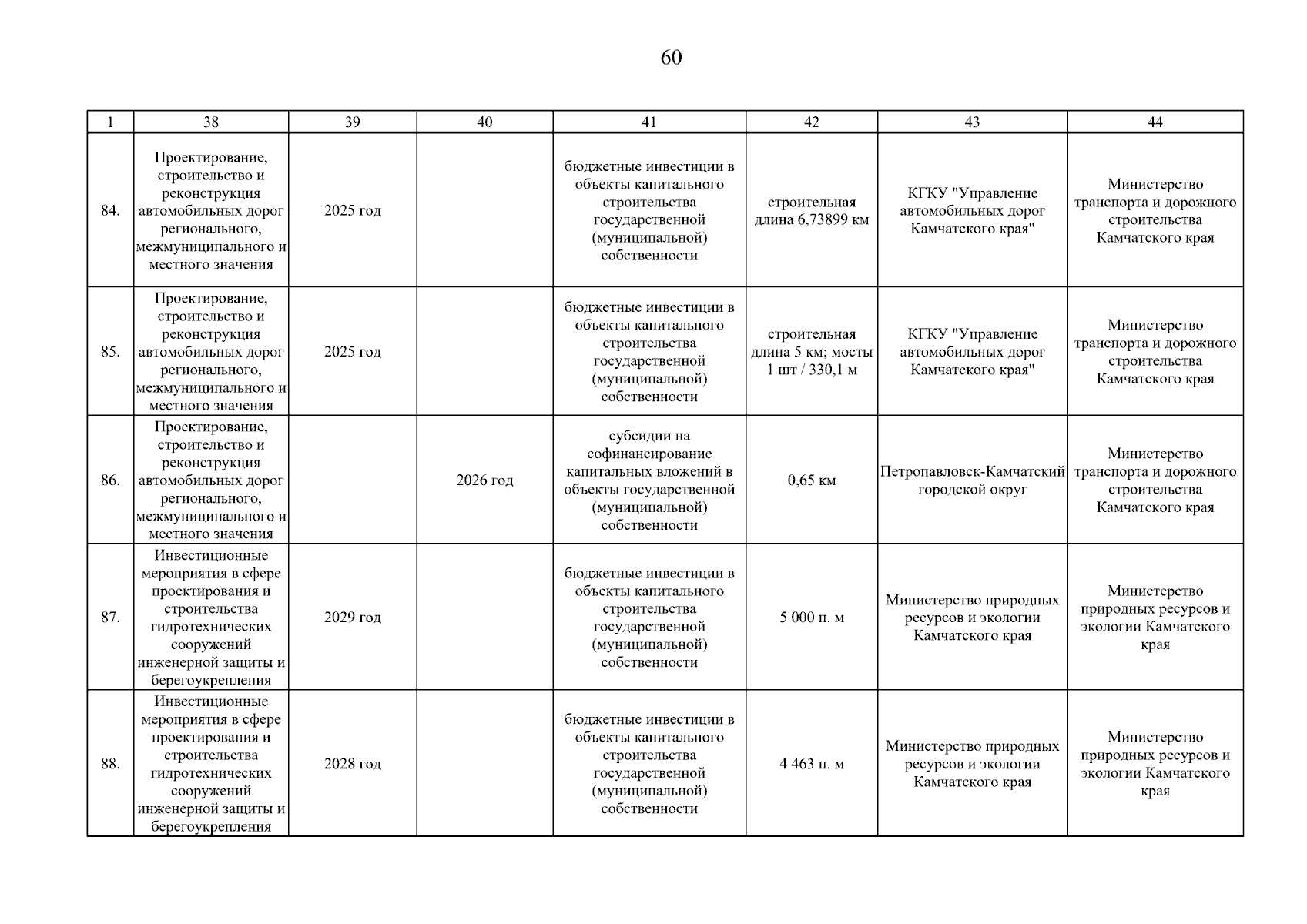 60

| 1 | 38 | 39 | 40 | 41 | 42 | 43 | 44 |
|---|---|---|---|---|---|---|---|
| 84. | Проектирование, строительство и реконструкция автомобильных дорог регионального, межмуниципального и местного значения | 2025 год | | бюджетные инвестиции в объекты капитального строительства государственной (муниципальной) собственности | строительная длина 6,73899 км | КГКУ "Управление автомобильных дорог Камчатского края" | Министерство транспорта и дорожного строительства Камчатского края |
| 85. | Проектирование, строительство и реконструкция автомобильных дорог регионального, межмуниципального и местного значения | 2025 год | | бюджетные инвестиции в объекты капитального строительства государственной (муниципальной) собственности | строительная длина 5 км; мосты 1 шт / 330,1 м | КГКУ "Управление автомобильных дорог Камчатского края" | Министерство транспорта и дорожного строительства Камчатского края |
| 86. | Проектирование, строительство и реконструкция автомобильных дорог регионального, межмуниципального и местного значения | | 2026 год | субсидии на софинансирование капитальных вложений в объекты государственной (муниципальной) собственности | 0,65 км | Петропавловск-Камчатский городской округ | Министерство транспорта и дорожного строительства Камчатского края |
| 87. | Инвестиционные мероприятия в сфере проектирования и строительства гидротехнических сооружений инженерной защиты и берегоукрепления | 2029 год | | бюджетные инвестиции в объекты капитального строительства государственной (муниципальной) собственности | 5 000 п. м | Министерство природных ресурсов и экологии Камчатского края | Министерство природных ресурсов и экологии Камчатского края |
| 88. | Инвестиционные мероприятия в сфере проектирования и строительства гидротехнических сооружений инженерной защиты и берегоукрепления | 2028 год | | бюджетные инвестиции в объекты капитального строительства государственной (муниципальной) собственности | 4 463 п. м | Министерство природных ресурсов и экологии Камчатского края | Министерство природных ресурсов и экологии Камчатского края |